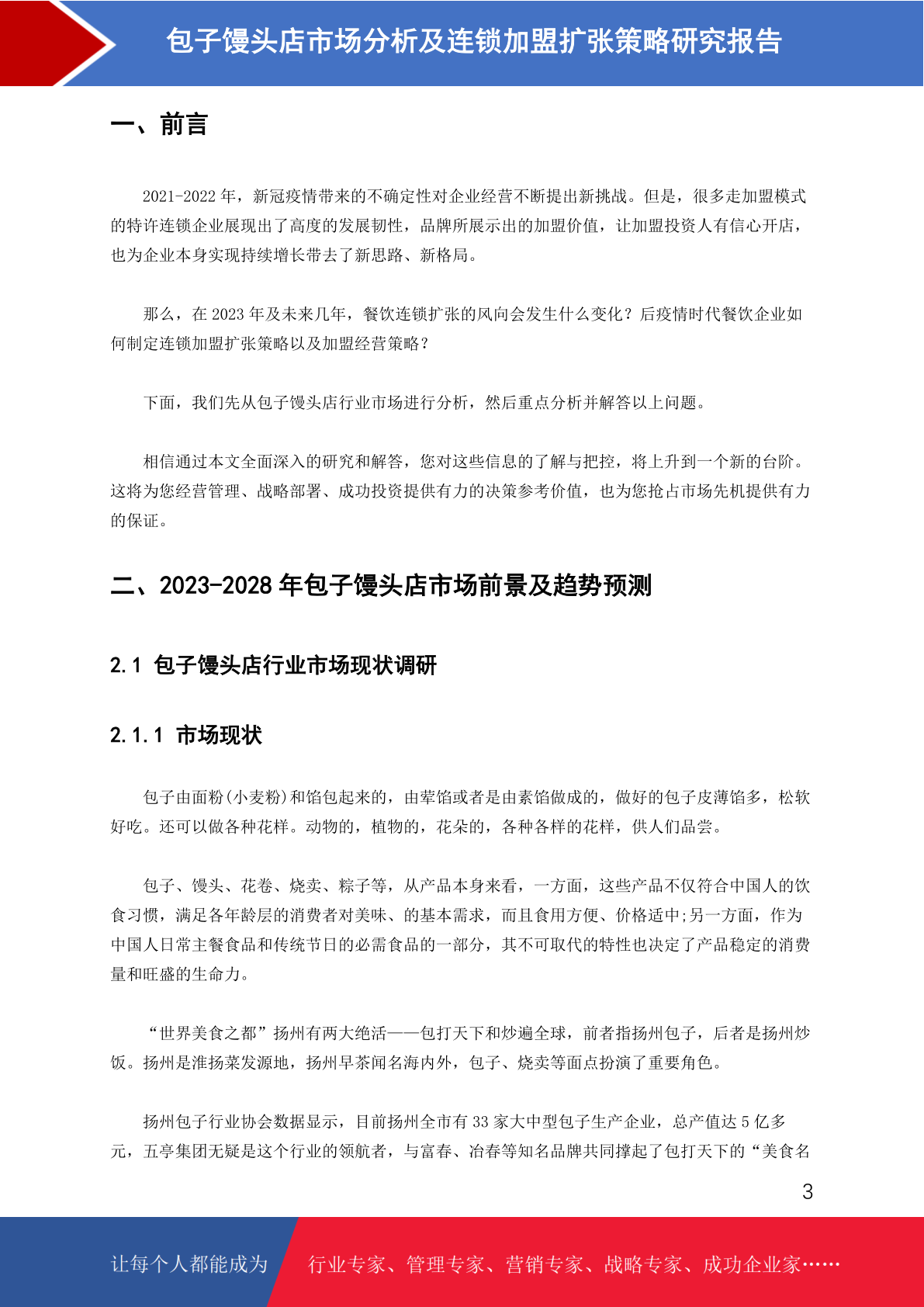 包子馒头店市场分析及连锁加盟扩张策略研究报告

一、前言

2021-2022 年，新冠疫情带来的不确定性对企业经营不断提出新挑战。但是，很多走加盟模式的特许连锁企业展现出了高度的发展韧性，品牌所展示出的加盟价值，让加盟投资人有信心开店，也为企业本身实现持续增长带去了新思路、新格局。

那么，在 2023 年及未来几年，餐饮连锁扩张的风向会发生什么变化？后疫情时代餐饮企业如何制定连锁加盟扩张策略以及加盟经营策略？

下面，我们先从包子馒头店行业市场进行分析，然后重点分析并解答以上问题。

相信通过本文全面深入的研究和解答，您对这些信息的了解与把控，将上升到一个新的台阶。这将为您经营管理、战略部署、成功投资提供有力的决策参考价值，也为您抢占市场先机提供有力的保证。

二、2023-2028 年包子馒头店市场前景及趋势预测

2.1 包子馒头店行业市场现状调研

2.1.1 市场现状

包子由面粉(小麦粉)和馅包起来的，由荤馅或者是由素馅做成的，做好的包子皮薄馅多，松软好吃。还可以做各种花样。动物的，植物的，花朵的，各种各样的花样，供人们品尝。

包子、馒头、花卷、烧卖、粽子等，从产品本身来看，一方面，这些产品不仅符合中国人的饮食习惯，满足各年龄层的消费者对美味、的基本需求，而且食用方便、价格适中;另一方面，作为中国人日常主餐食品和传统节日的必需食品的一部分，其不可取代的特性也决定了产品稳定的消费量和旺盛的生命力。

“世界美食之都”扬州有两大绝活——包打天下和炒遍全球，前者指扬州包子，后者是扬州炒饭。扬州是淮扬菜发源地，扬州早茶闻名海内外，包子、烧卖等面点扮演了重要角色。

扬州包子行业协会数据显示，目前扬州全市有 33 家大中型包子生产企业，总产值达 5 亿多元，五亭集团无疑是这个行业的领航者，与富春、冶春等知名品牌共同撑起了包打天下的“美食名

3

让每个人都能成为 行业专家、管理专家、营销专家、战略专家、成功企业家……